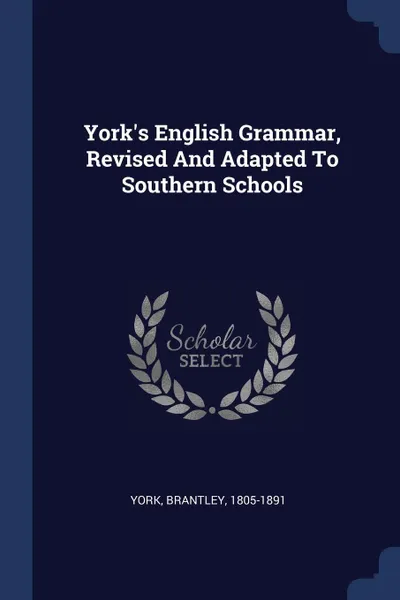 York's English Grammar, Revised And Adapted To Southern Schools

Scholar
SELECT

YORK, BRANTLEY, 1805-1891